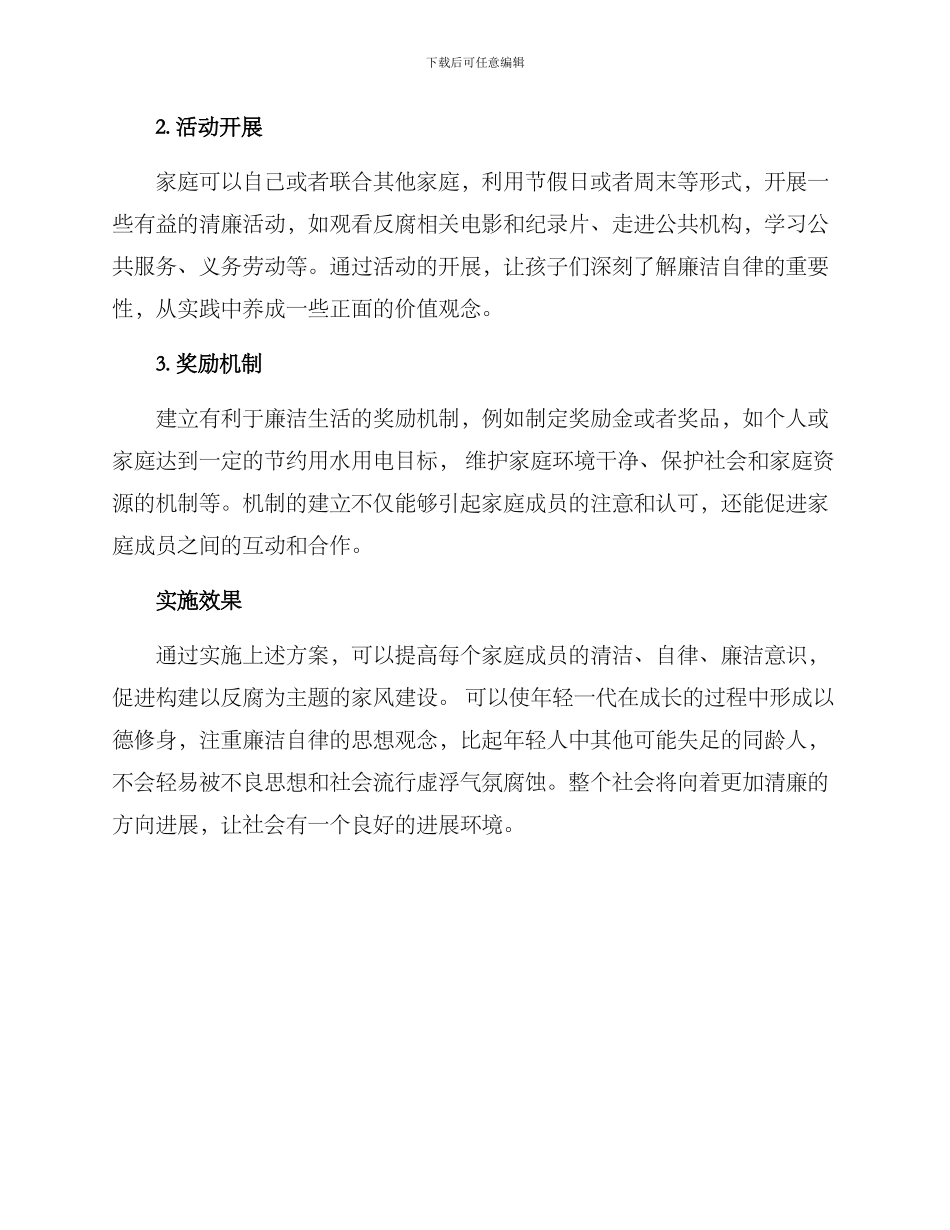 下载后可任意编辑

2. 活动开展

家庭可以自己或者联合其他家庭，利用节假日或者周末等形式，开展一些有益的清廉活动，如观看反腐相关电影和纪录片、走进公共机构，学习公共服务、义务劳动等。通过活动的开展，让孩子们深刻了解廉洁自律的重要性，从实践中养成一些正面的价值观念。

3. 奖励机制

建立有利于廉洁生活的奖励机制，例如制定奖励金或者奖品，如个人或家庭达到一定的节约用水用电目标， 维护家庭环境干净、保护社会和家庭资源的机制等。机制的建立不仅能够引起家庭成员的注意和认可，还能促进家庭成员之间的互动和合作。

实施效果

通过实施上述方案，可以提高每个家庭成员的清洁、自律、廉洁意识，促进构建以反腐为主题的家风建设。 可以使年轻一代在成长的过程中形成以德修身，注重廉洁自律的思想观念，比起年轻人中其他可能失足的同龄人，不会轻易被不良思想和社会流行虚浮气氛腐蚀。整个社会将向着更加清廉的方向进展，让社会有一个良好的进展环境。